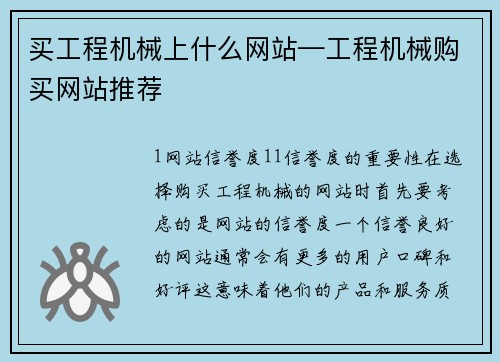 买工程机械上什么网站—工程机械购买网站推荐

1网站信誉度11信誉度的重要性在选择购买工程机械的网站时首先要考虑的是网站的信誉度一个信誉良好的网站通常会有更多的用户口碑和好评这意味着他们的产品和服务质